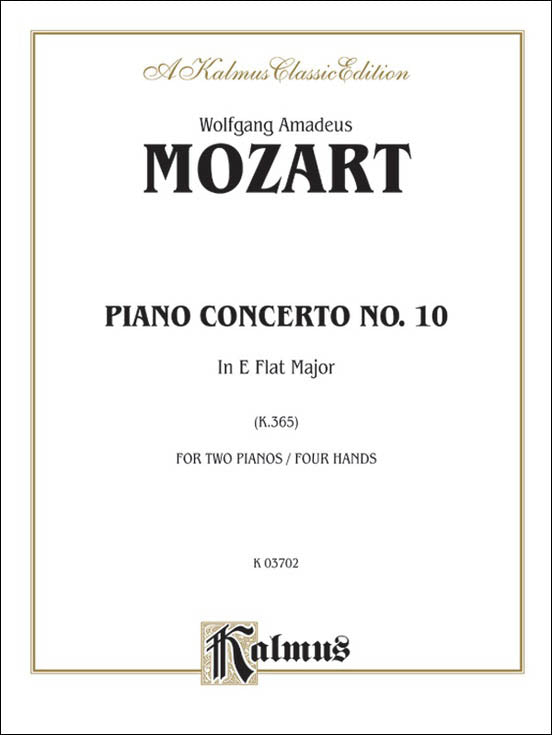 A Kalmus Classic Edition

Wolfgang Amadeus

MOZART

PIANO CONCERTO NO. 10

In E Flat Major

(K.365)

FOR TWO PIANOS / FOUR HANDS

K 03702

Kalmus